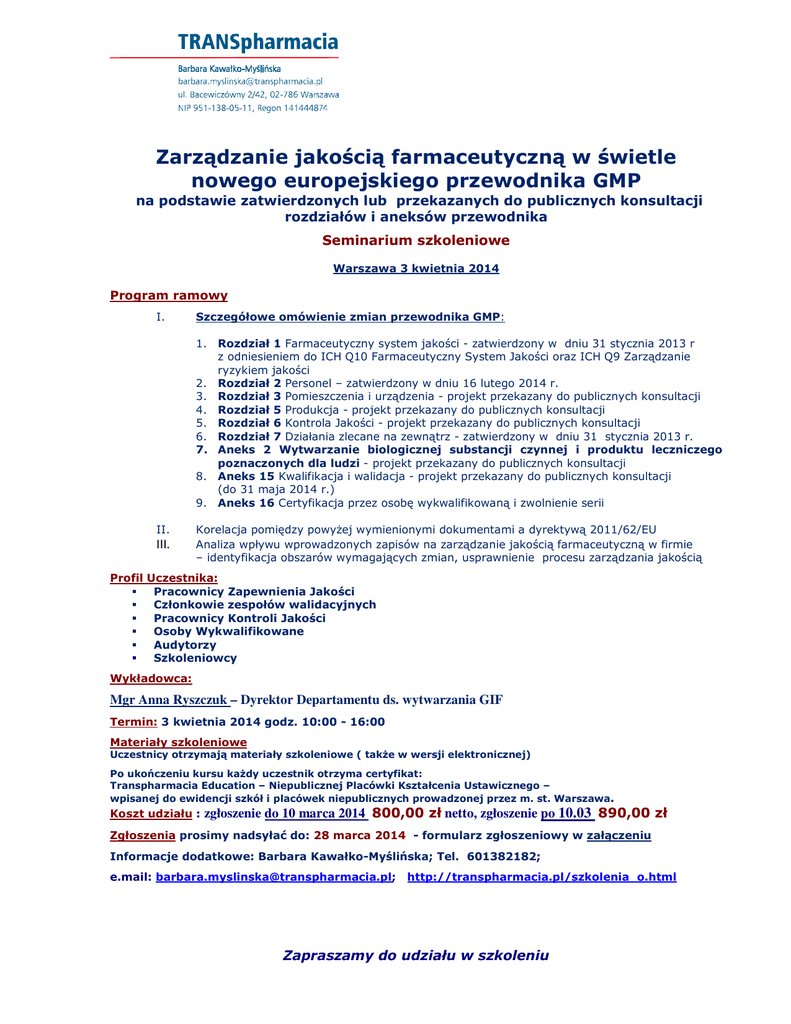 TRANSpharmacia

Barbara Kawałko-Myślińska
barbara.myslinska@transpharmacia.pl
ul. Bacewiczówny 2/42, 02-786 Warszawa
NIP 951-138-05-11, Regon 141444874

Zarządzanie jakością farmaceutyczną w świetle nowego europejskiego przewodnika GMP
na podstawie zatwierdzonych lub przekazanych do publicznych konsultacji rozdziałów i aneksów przewodnika

Seminarium szkoleniowe

Warszawa 3 kwietnia 2014

Program ramowy

I. Szczegółowe omówienie zmian przewodnika GMP:

1. Rozdział 1 Farmaceutyczny system jakości - zatwierdzony w dniu 31 stycznia 2013 r z odniesieniem do ICH Q10 Farmaceutyczny System Jakości oraz ICH Q9 Zarządzanie ryzykiem jakości
2. Rozdział 2 Personel – zatwierdzony w dniu 16 lutego 2014 r.
3. Rozdział 3 Pomieszczenia i urządzenia - projekt przekazany do publicznych konsultacji
4. Rozdział 5 Produkcja - projekt przekazany do publicznych konsultacji
5. Rozdział 6 Kontrola Jakości - projekt przekazany do publicznych konsultacji
6. Rozdział 7 Działania zlecane na zewnątrz - zatwierdzony w dniu 31 stycznia 2013 r.
7. Aneks 2 Wytwarzanie biologicznej substancji czynnej i produktu leczniczego poznaczonych dla ludzi - projekt przekazany do publicznych konsultacji
8. Aneks 15 Kwalifikacja i walidacja - projekt przekazany do publicznych konsultacji (do 31 maja 2014 r.)
9. Aneks 16 Certyfikacja przez osobę wykwalifikowaną i zwolnienie serii

II. Korelacja pomiędzy powyżej wymienionymi dokumentami a dyrektywą 2011/62/EU
III. Analiza wpływu wprowadzonych zapisów na zarządzanie jakością farmaceutyczną w firmie – identyfikacja obszarów wymagających zmian, usprawnienie procesu zarządzania jakością

Profil Uczestnika:
▪ Pracownicy Zapewnienia Jakości
▪ Członkowie zespołów walidacyjnych
▪ Pracownicy Kontroli Jakości
▪ Osoby Wykwalifikowane
▪ Audytorzy
▪ Szkoleniowcy

Wykładowca:

Mgr Anna Ryszczuk – Dyrektor Departamentu ds. wytwarzania GIF

Termin: 3 kwietnia 2014 godz. 10:00 - 16:00

Materiały szkoleniowe
Uczestnicy otrzymają materiały szkoleniowe ( także w wersji elektronicznej)

Po ukończeniu kursu każdy uczestnik otrzyma certyfikat:
Transpharmacia Education – Niepublicznej Placówki Kształcenia Ustawicznego – wpisanej do ewidencji szkół i placówek niepublicznych prowadzonej przez m. st. Warszawa.
Koszt udziału : zgłoszenie do 10 marca 2014 800,00 zł netto, zgłoszenie po 10.03 890,00 zł

Zgłoszenia prosimy nadsyłać do: 28 marca 2014 - formularz zgłoszeniowy w załączeniu

Informacje dodatkowe: Barbara Kawałko-Myślińska; Tel. 601382182;

e.mail: barbara.myslinska@transpharmacia.pl; http://transpharmacia.pl/szkolenia_o.html

Zapraszamy do udziału w szkoleniu